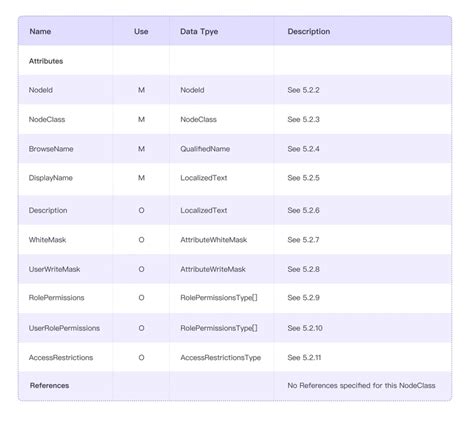 | Name | Use | Data Tpye | Description |
|---|---|---|---|
| Attributes | | | |
| NodeId | M | NodeId | See 5.2.2 |
| NodeClass | M | NodeClass | See 5.2.3 |
| BrowseName | M | QualifiedName | See 5.2.4 |
| DisplayName | M | LocalizedText | See 5.2.5 |
| Description | O | LocalizedText | See 5.2.6 |
| WhiteMask | O | AttributeWhiteMask | See 5.2.7 |
| UserWriteMask | O | AttributeWriteMask | See 5.2.8 |
| RolePermissions | O | RolePermissionsType[] | See 5.2.9 |
| UserRolePermissions | O | RolePermissionsType[] | See 5.2.10 |
| AccessRestrictions | O | AccessRestrictionsType | See 5.2.11 |
| References | | | No References specified for this NodeClass |